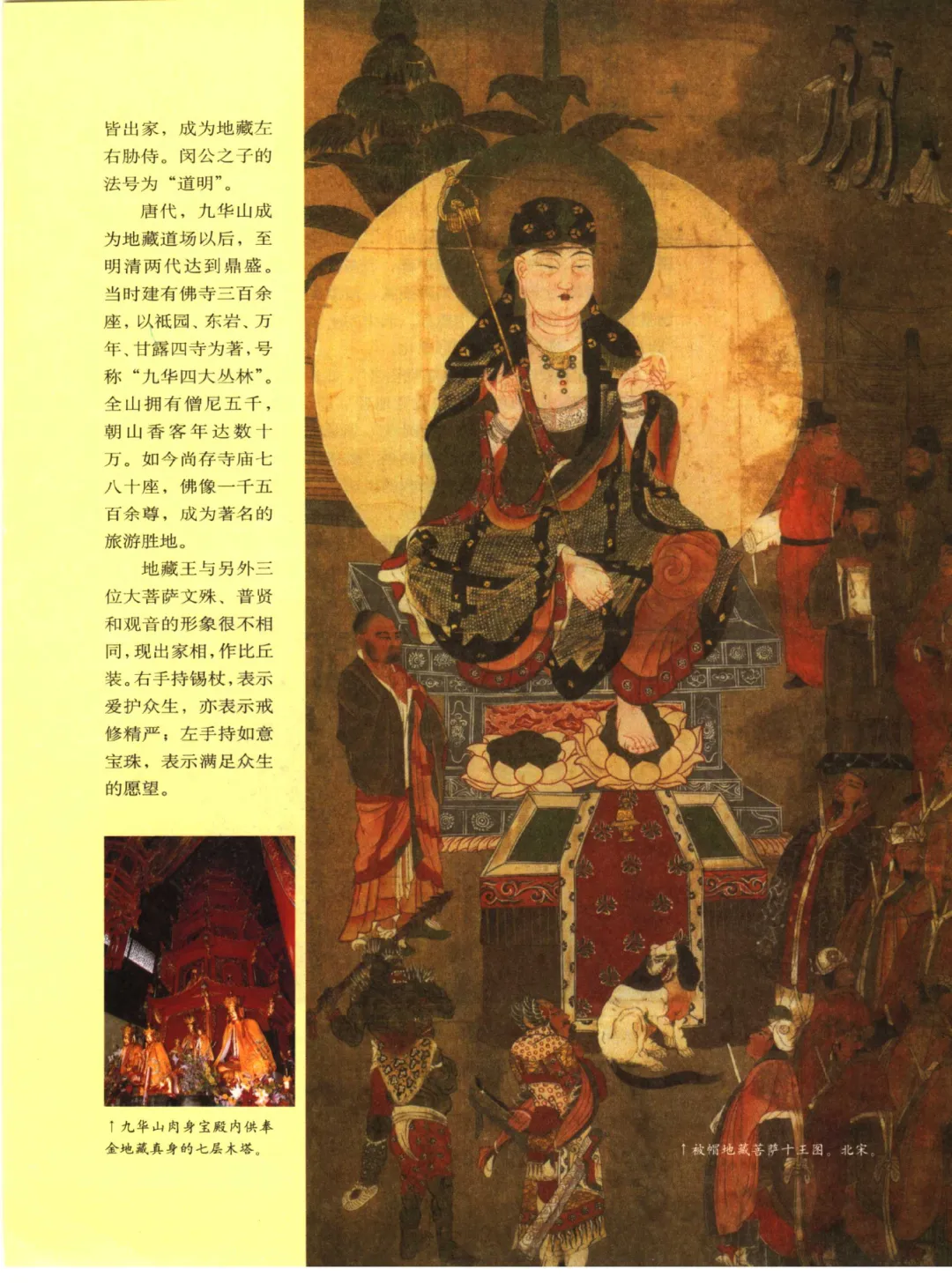 皆出家，成为地藏左右胁侍。闵公之子的法号为“道明”。

唐代，九华山成为地藏道场以后，至明清两代达到鼎盛。当时建有佛寺三百余座，以祇园、东岩、万年、甘露四寺为著，号称“九华四大丛林”。全山拥有僧尼五千，朝山香客年达数十万。如今尚存寺庙七八十座，佛像一千五百余尊，成为著名的旅游胜地。

地藏王与另外三位大菩萨文殊、普贤和观音的形象很不相同，现出家相，作比丘装。右手持锡杖，表示爱护众生，亦表示戒修精严；左手持如意宝珠，表示满足众生的愿望。

↑九华山肉身宝殿内供奉金地藏真身的七层木塔。

↑被帽地藏菩萨十王图。北宋。